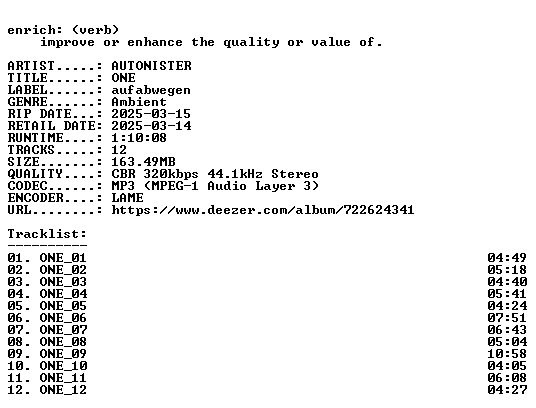 enrich: (verb)
improve or enhance the quality or value of.

ARTIST.....: AUTONISTER
TITLE......: ONE
LABEL......: aufabwegen
GENRE......: Ambient
RIP DATE...: 2025-03-15
RETAIL DATE: 2025-03-14
RUNTIME....: 1:10:08
TRACKS.....: 12
SIZE.......: 163.49MB
QUALITY....: CBR 320kbps 44.1kHz Stereo
CODEC......: MP3 (MPEG-1 Audio Layer 3)
ENCODER....: LAME
URL........: https://www.deezer.com/album/722624341

Tracklist:
----------
01. ONE_01 04:49
02. ONE_02 05:18
03. ONE_03 04:40
04. ONE_04 05:41
05. ONE_05 04:24
06. ONE_06 07:51
07. ONE_07 06:43
08. ONE_08 05:04
09. ONE_09 10:58
10. ONE_10 04:05
11. ONE_11 06:08
12. ONE_12 04:27